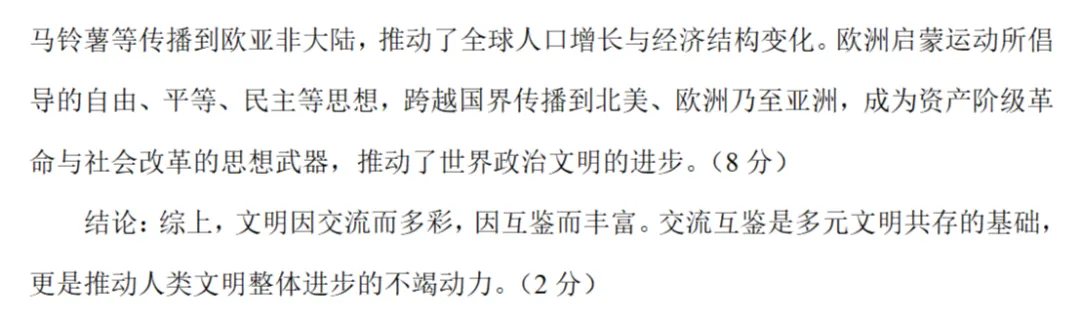 马铃薯等传播到欧亚非大陆，推动了全球人口增长与经济结构变化。欧洲启蒙运动所倡导的自由、平等、民主等思想，跨越国界传播到北美、欧洲乃至亚洲，成为资产阶级革命与社会改革的思想武器，推动了世界政治文明的进步。（8 分）

结论：综上，文明因交流而多彩，因互鉴而丰富。交流互鉴是多元文明共存的基础，更是推动人类文明整体进步的不竭动力。（2 分）